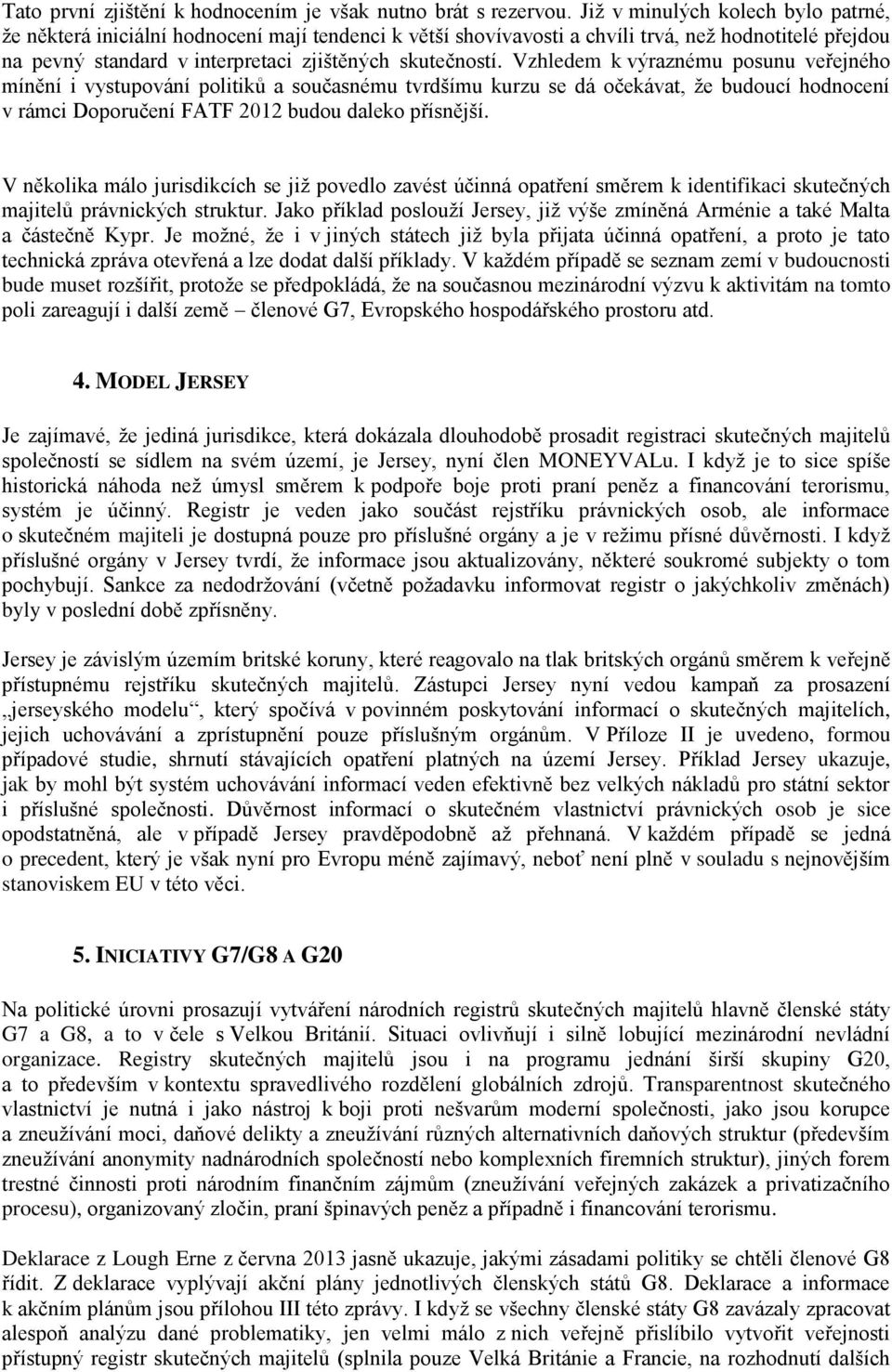 Tato první zjištění k hodnocením je však nutno brát s rezervou. Již v minulých kolech bylo patrné, že některá iniciální hodnocení mají tendenci k větší shovívavosti a chvíli trvá, než hodnotitelé přejdou na pevný standard v interpretaci zjištěných skutečností. Vzhledem k výraznému posunu veřejného mínění i vystupování politiků a současnému tvrdšímu kurzu se dá očekávat, že budoucí hodnocení v rámci Doporučení FATF 2012 budou daleko přísnější.

V několika málo jurisdikcích se již povedlo zavést účinná opatření směrem k identifikaci skutečných majitelů právnických struktur. Jako příklad poslouží Jersey, již výše zmíněná Arménie a také Malta a částečně Kypr. Je možné, že i v jiných státech již byla přijata účinná opatření, a proto je tato technická zpráva otevřená a lze dodat další příklady. V každém případě se seznam zemí v budoucnosti bude muset rozšířit, protože se předpokládá, že na současnou mezinárodní výzvu k aktivitám na tomto poli zareagují i další země – členové G7, Evropského hospodářského prostoru atd.

4. MODEL JERSEY

Je zajímavé, že jediná jurisdikce, která dokázala dlouhodobě prosadit registraci skutečných majitelů společností se sídlem na svém území, je Jersey, nyní člen MONEYVALu. I když je to sice spíše historická náhoda než úmysl směrem k podpoře boje proti praní peněz a financování terorismu, systém je účinný. Registr je veden jako součást rejstříku právnických osob, ale informace o skutečném majiteli je dostupná pouze pro příslušné orgány a je v režimu přísné důvěrnosti. I když příslušné orgány v Jersey tvrdí, že informace jsou aktualizovány, některé soukromé subjekty o tom pochybují. Sankce za nedodržování (včetně požadavku informovat registr o jakýchkoliv změnách) byly v poslední době zpřísněny.

Jersey je závislým územím britské koruny, které reagovalo na tlak britských orgánů směrem k veřejně přístupnému rejstříku skutečných majitelů. Zástupci Jersey nyní vedou kampaň za prosazení „jerseyského modelu“, který spočívá v povinném poskytování informací o skutečných majitelích, jejich uchovávání a zpřístupnění pouze příslušným orgánům. V Příloze II je uvedeno, formou případové studie, shrnutí stávajících opatření platných na území Jersey. Příklad Jersey ukazuje, jak by mohl být systém uchovávání informací veden efektivně bez velkých nákladů pro státní sektor i příslušné společnosti. Důvěrnost informací o skutečném vlastnictví právnických osob je sice opodstatněná, ale v případě Jersey pravděpodobně až přehnaná. V každém případě se jedná o precedent, který je však nyní pro Evropu méně zajímavý, neboť není plně v souladu s nejnovějším stanoviskem EU v této věci.

5. INICIATIVY G7/G8 A G20

Na politické úrovni prosazují vytváření národních registrů skutečných majitelů hlavně členské státy G7 a G8, a to v čele s Velkou Británií. Situaci ovlivňují i silně lobující mezinárodní nevládní organizace. Registry skutečných majitelů jsou i na programu jednání širší skupiny G20, a to především v kontextu spravedlivého rozdělení globálních zdrojů. Transparentnost skutečného vlastnictví je nutná i jako nástroj k boji proti nešvarům moderní společnosti, jako jsou korupce a zneužívání moci, daňové delikty a zneužívání různých alternativních daňových struktur (především zneužívání anonymity nadnárodních společností nebo komplexních firemních struktur), jiných forem trestné činnosti proti národním finančním zájmům (zneužívání veřejných zakázek a privatizačního procesu), organizovaný zločin, praní špinavých peněz a případně i financování terorismu.

Deklarace z Lough Erne z června 2013 jasně ukazuje, jakými zásadami politiky se chtěli členové G8 řídit. Z deklarace vyplývají akční plány jednotlivých členských států G8. Deklarace a informace k akčním plánům jsou přílohou III této zprávy. I když se všechny členské státy G8 zavázaly zpracovat alespoň analýzu dané problematiky, jen velmi málo z nich veřejně přislíbilo vytvořit veřejnosti přístupný registr skutečných majitelů (splnila pouze Velká Británie a Francie, na rozhodnutí dalších